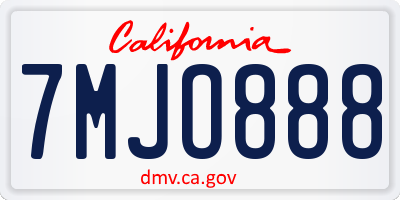 California

7MJO888

dmv.ca.gov